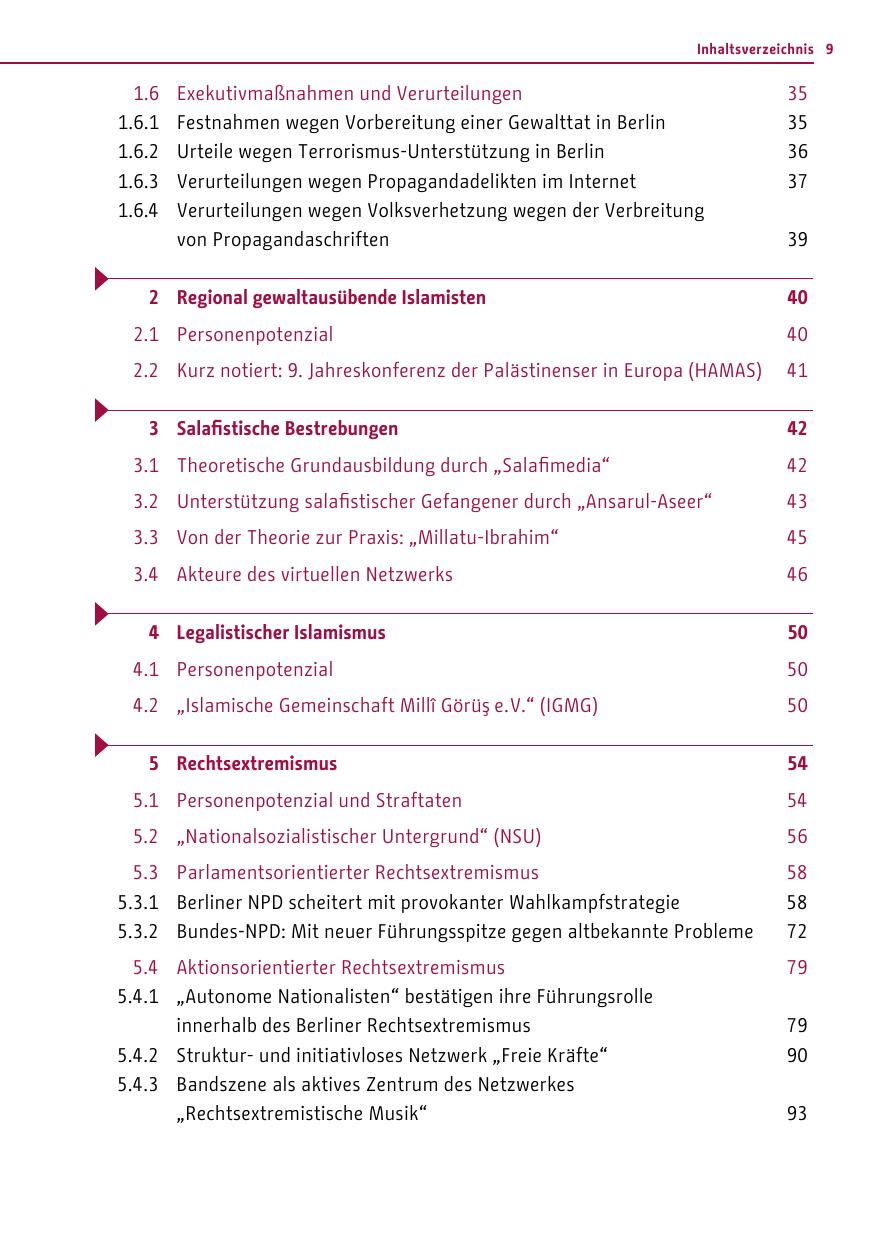 Inhaltsverzeichnis 9

1.6 Exekutivmaßnahmen und Verurteilungen 35
1.6.1 Festnahmen wegen Vorbereitung einer Gewalttat in Berlin 35
1.6.2 Urteile wegen Terrorismus-Unterstützung in Berlin 36
1.6.3 Verurteilungen wegen Propagandadelikten im Internet 37
1.6.4 Verurteilungen wegen Volksverhetzung wegen der Verbreitung von Propagandaschriften 39

2 Regional gewaltausübende Islamisten 40
2.1 Personenpotenzial 40
2.2 Kurz notiert: 9. Jahreskonferenz der Palästinenser in Europa (HAMAS) 41

3 Salafistische Bestrebungen 42
3.1 Theoretische Grundausbildung durch „Salafimedia“ 42
3.2 Unterstützung salafistischer Gefangener durch „Ansarul-Aseer“ 43
3.3 Von der Theorie zur Praxis: „Millatu-Ibrahim“ 45
3.4 Akteure des virtuellen Netzwerks 46

4 Legalistischer Islamismus 50
4.1 Personenpotenzial 50
4.2 „Islamische Gemeinschaft Millî Görüş e.V.“ (IGMG) 50

5 Rechtsextremismus 54
5.1 Personenpotenzial und Straftaten 54
5.2 „Nationalsozialistischer Untergrund“ (NSU) 56
5.3 Parlamentsorientierter Rechtsextremismus 58
5.3.1 Berliner NPD scheitert mit provokanter Wahlkampfstrategie 58
5.3.2 Bundes-NPD: Mit neuer Führungsspitze gegen altbekannte Probleme 72
5.4 Aktionsorientierter Rechtsextremismus 79
5.4.1 „Autonome Nationalisten“ bestätigen ihre Führungsrolle innerhalb des Berliner Rechtsextremismus 79
5.4.2 Struktur- und initiativloses Netzwerk „Freie Kräfte“ 90
5.4.3 Bandszene als aktives Zentrum des Netzwerkes „Rechtsextremistische Musik“ 93